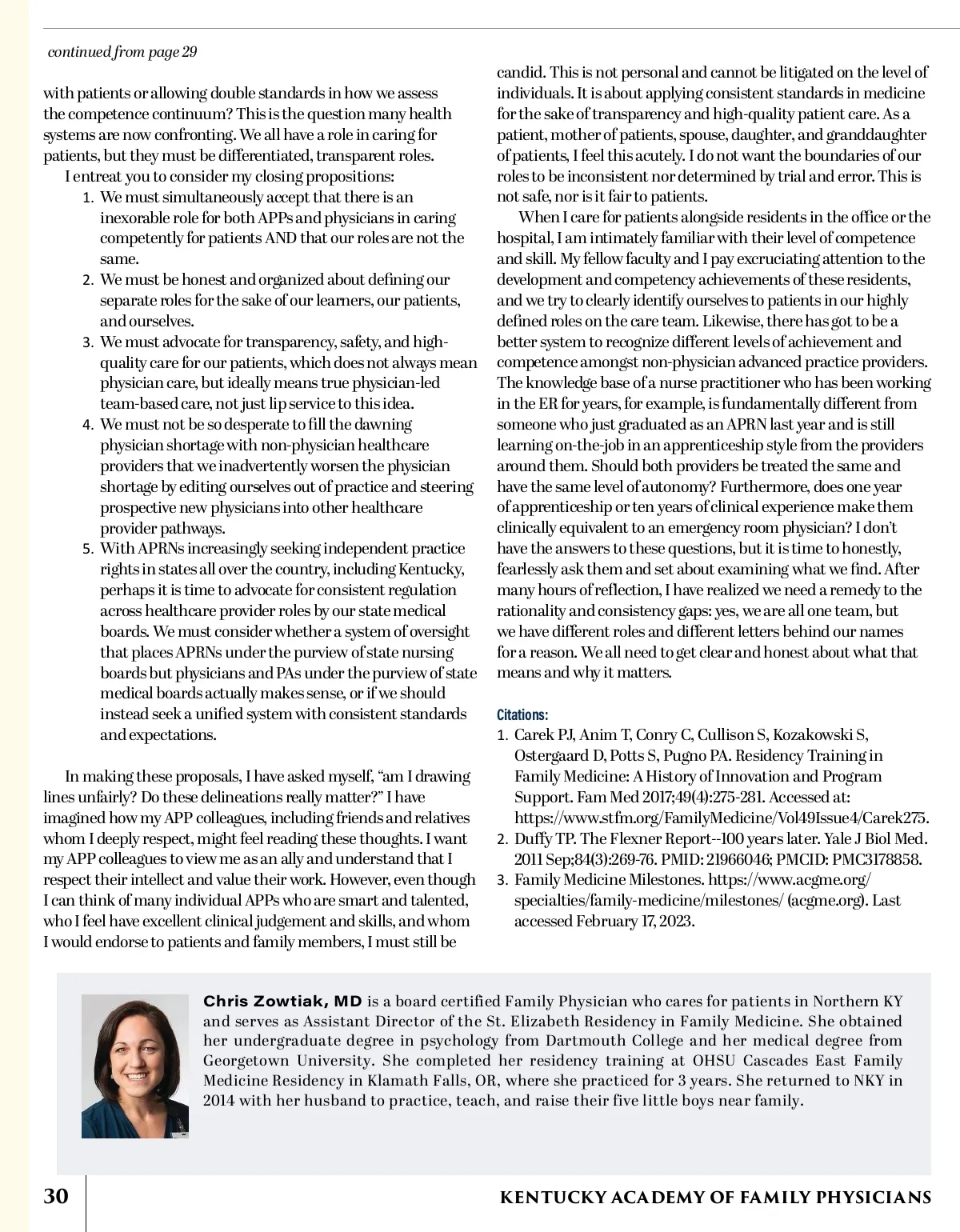 continued from page 29

with patients or allowing double standards in how we assess the competence continuum? This is the question many health systems are now confronting. We all have a role in caring for patients, but they must be differentiated, transparent roles.

I entreat you to consider my closing propositions:

1. We must simultaneously accept that there is an inexorable role for both APPs and physicians in caring competently for patients AND that our roles are not the same.
2. We must be honest and organized about defining our separate roles for the sake of our learners, our patients, and ourselves.
3. We must advocate for transparency, safety, and high-quality care for our patients, which does not always mean physician care, but ideally means true physician-led team-based care, not just lip service to this idea.
4. We must not be so desperate to fill the dawning physician shortage with non-physician healthcare providers that we inadvertently worsen the physician shortage by editing ourselves out of practice and steering prospective new physicians into other healthcare provider pathways.
5. With APRNs increasingly seeking independent practice rights in states all over the country, including Kentucky, perhaps it is time to advocate for consistent regulation across healthcare provider roles by our state medical boards. We must consider whether a system of oversight that places APRNs under the purview of state nursing boards but physicians and PAs under the purview of state medical boards actually makes sense, or if we should instead seek a unified system with consistent standards and expectations.

In making these proposals, I have asked myself, “am I drawing lines unfairly? Do these delineations really matter?” I have imagined how my APP colleagues, including friends and relatives whom I deeply respect, might feel reading these thoughts. I want my APP colleagues to view me as an ally and understand that I respect their intellect and value their work. However, even though I can think of many individual APPs who are smart and talented, who I feel have excellent clinical judgement and skills, and whom I would endorse to patients and family members, I must still be candid. This is not personal and cannot be litigated on the level of individuals. It is about applying consistent standards in medicine for the sake of transparency and high-quality patient care. As a patient, mother of patients, spouse, daughter, and granddaughter of patients, I feel this acutely. I do not want the boundaries of our roles to be inconsistent nor determined by trial and error. This is not safe, nor is it fair to patients.

When I care for patients alongside residents in the office or the hospital, I am intimately familiar with their level of competence and skill. My fellow faculty and I pay excruciating attention to the development and competency achievements of these residents, and we try to clearly identify ourselves to patients in our highly defined roles on the care team. Likewise, there has got to be a better system to recognize different levels of achievement and competence amongst non-physician advanced practice providers. The knowledge base of a nurse practitioner who has been working in the ER for years, for example, is fundamentally different from someone who just graduated as an APRN last year and is still learning on-the-job in an apprenticeship style from the providers around them. Should both providers be treated the same and have the same level of autonomy? Furthermore, does one year of apprenticeship or ten years of clinical experience make them clinically equivalent to an emergency room physician? I don’t have the answers to these questions, but it is time to honestly, fearlessly ask them and set about examining what we find. After many hours of reflection, I have realized we need a remedy to the rationality and consistency gaps: yes, we are all one team, but we have different roles and different letters behind our names for a reason. We all need to get clear and honest about what that means and why it matters.

Citations:
1. Carek PJ, Anim T, Conry C, Cullison S, Kozakowski S, Ostergaard D, Potts S, Pugno PA. Residency Training in Family Medicine: A History of Innovation and Program Support. Fam Med 2017;49(4):275-281. Accessed at: https://www.stfm.org/FamilyMedicine/Vol49Issue4/Carek275.
2. Duffy TP. The Flexner Report--100 years later. Yale J Biol Med. 2011 Sep;84(3):269-76. PMID: 21966046; PMCID: PMC3178858.
3. Family Medicine Milestones. https://www.acgme.org/specialties/family-medicine/milestones/ (acgme.org). Last accessed February 17, 2023.

Chris Zowtiak, MD is a board certified Family Physician who cares for patients in Northern KY and serves as Assistant Director of the St. Elizabeth Residency in Family Medicine. She obtained her undergraduate degree in psychology from Dartmouth College and her medical degree from Georgetown University. She completed her residency training at OHSU Cascades East Family Medicine Residency in Klamath Falls, OR, where she practiced for 3 years. She returned to NKY in 2014 with her husband to practice, teach, and raise their five little boys near family.

30 KENTUCKY ACADEMY OF FAMILY PHYSICIANS